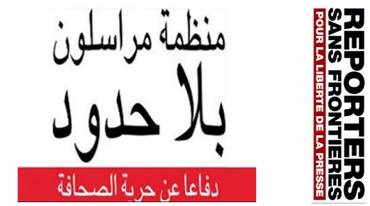 منظمة مراسلون
بلا حدود
دفاعا عن حرية الصحافة

REPORTERS
SANS FRONTIERES
POUR LA LIBERTE DE LA PRESSE